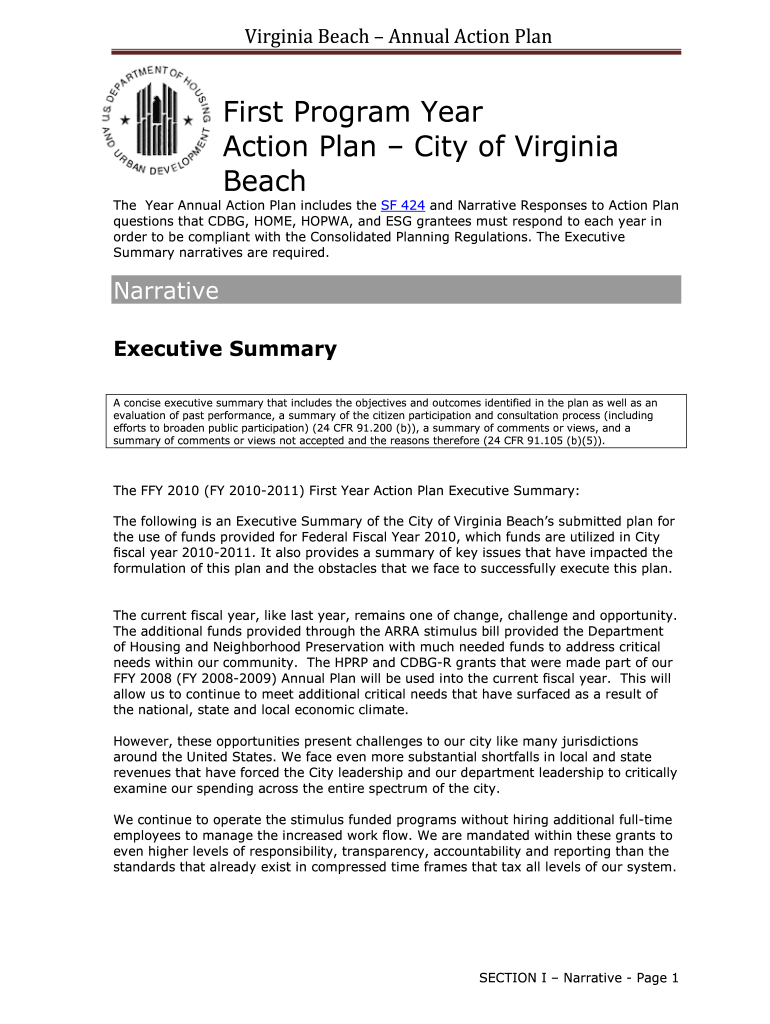 Virginia Beach – Annual Action Plan

U.S. DEPARTMENT OF HOUSING AND URBAN DEVELOPMENT

First Program Year Action Plan – City of Virginia Beach

The Year Annual Action Plan includes the SF 424 and Narrative Responses to Action Plan questions that CDBG, HOME, HOPWA, and ESG grantees must respond to each year in order to be compliant with the Consolidated Planning Regulations. The Executive Summary narratives are required.

Narrative

Executive Summary

A concise executive summary that includes the objectives and outcomes identified in the plan as well as an evaluation of past performance, a summary of the citizen participation and consultation process (including efforts to broaden public participation) (24 CFR 91.200 (b)), a summary of comments or views, and a summary of comments or views not accepted and the reasons therefore (24 CFR 91.105 (b)(5)).

The FFY 2010 (FY 2010-2011) First Year Action Plan Executive Summary:

The following is an Executive Summary of the City of Virginia Beach's submitted plan for the use of funds provided for Federal Fiscal Year 2010, which funds are utilized in City fiscal year 2010-2011. It also provides a summary of key issues that have impacted the formulation of this plan and the obstacles that we face to successfully execute this plan.

The current fiscal year, like last year, remains one of change, challenge and opportunity. The additional funds provided through the ARRA stimulus bill provided the Department of Housing and Neighborhood Preservation with much needed funds to address critical needs within our community. The HPRP and CDBG-R grants that were made part of our FFY 2008 (FY 2008-2009) Annual Plan will be used into the current fiscal year. This will allow us to continue to meet additional critical needs that have surfaced as a result of the national, state and local economic climate.

However, these opportunities present challenges to our city like many jurisdictions around the United States. We face even more substantial shortfalls in local and state revenues that have forced the City leadership and our department leadership to critically examine our spending across the entire spectrum of the city.

We continue to operate the stimulus funded programs without hiring additional full-time employees to manage the increased work flow. We are mandated within these grants to even higher levels of responsibility, transparency, accountability and reporting than the standards that already exist in compressed time frames that tax all levels of our system.

SECTION I – Narrative - Page 1